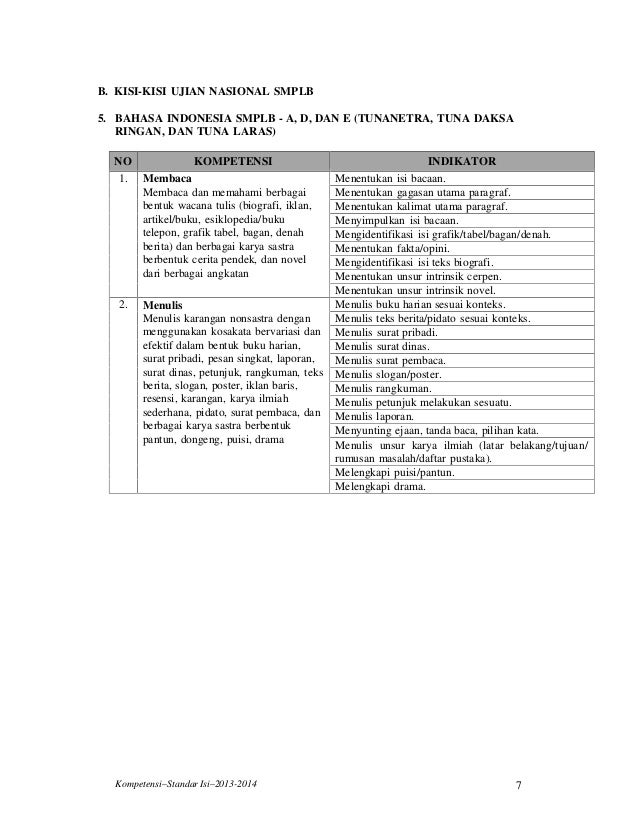 B. KISI-KISI UJIAN NASIONAL SMPLB

5. BAHASA INDONESIA SMPLB - A, D, DAN E (TUNANETRA, TUNA DAKSA RINGAN, DAN TUNA LARAS)

| NO | KOMPETENSI | INDIKATOR |
|---|---|---|
| 1. | **Membaca** Membaca dan memahami berbagai bentuk wacana tulis (biografi, iklan, artikel/buku, esiklopedia/buku telepon, grafik tabel, bagan, denah berita) dan berbagai karya sastra berbentuk cerita pendek, dan novel dari berbagai angkatan | Menentukan isi bacaan. |
| | | Menentukan gagasan utama paragraf. |
| | | Menentukan kalimat utama paragraf. |
| | | Menyimpulkan isi bacaan. |
| | | Mengidentifikasi isi grafik/tabel/bagan/denah. |
| | | Menentukan fakta/opini. |
| | | Mengidentifikasi isi teks biografi. |
| | | Menentukan unsur intrinsik cerpen. |
| | | Menentukan unsur intrinsik novel. |
| 2. | **Menulis** Menulis karangan nonsastra dengan menggunakan kosakata bervariasi dan efektif dalam bentuk buku harian, surat pribadi, pesan singkat, laporan, surat dinas, petunjuk, rangkuman, teks berita, slogan, poster, iklan baris, resensi, karangan, karya ilmiah sederhana, pidato, surat pembaca, dan berbagai karya sastra berbentuk pantun, dongeng, puisi, drama | Menulis buku harian sesuai konteks. |
| | | Menulis teks berita/pidato sesuai konteks. |
| | | Menulis surat pribadi. |
| | | Menulis surat dinas. |
| | | Menulis surat pembaca. |
| | | Menulis slogan/poster. |
| | | Menulis rangkuman. |
| | | Menulis petunjuk melakukan sesuatu. |
| | | Menulis laporan. |
| | | Menyunting ejaan, tanda baca, pilihan kata. |
| | | Menulis unsur karya ilmiah (latar belakang/tujuan/ rumusan masalah/daftar pustaka). |
| | | Melengkapi puisi/pantun. |
| | | Melengkapi drama. |

Kompetensi–Standar Isi–2013-2014 7